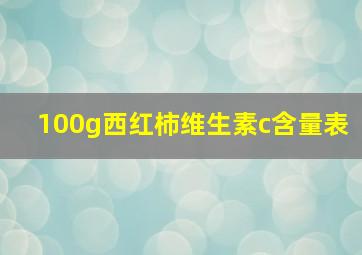 100g西红柿维生素c含量表